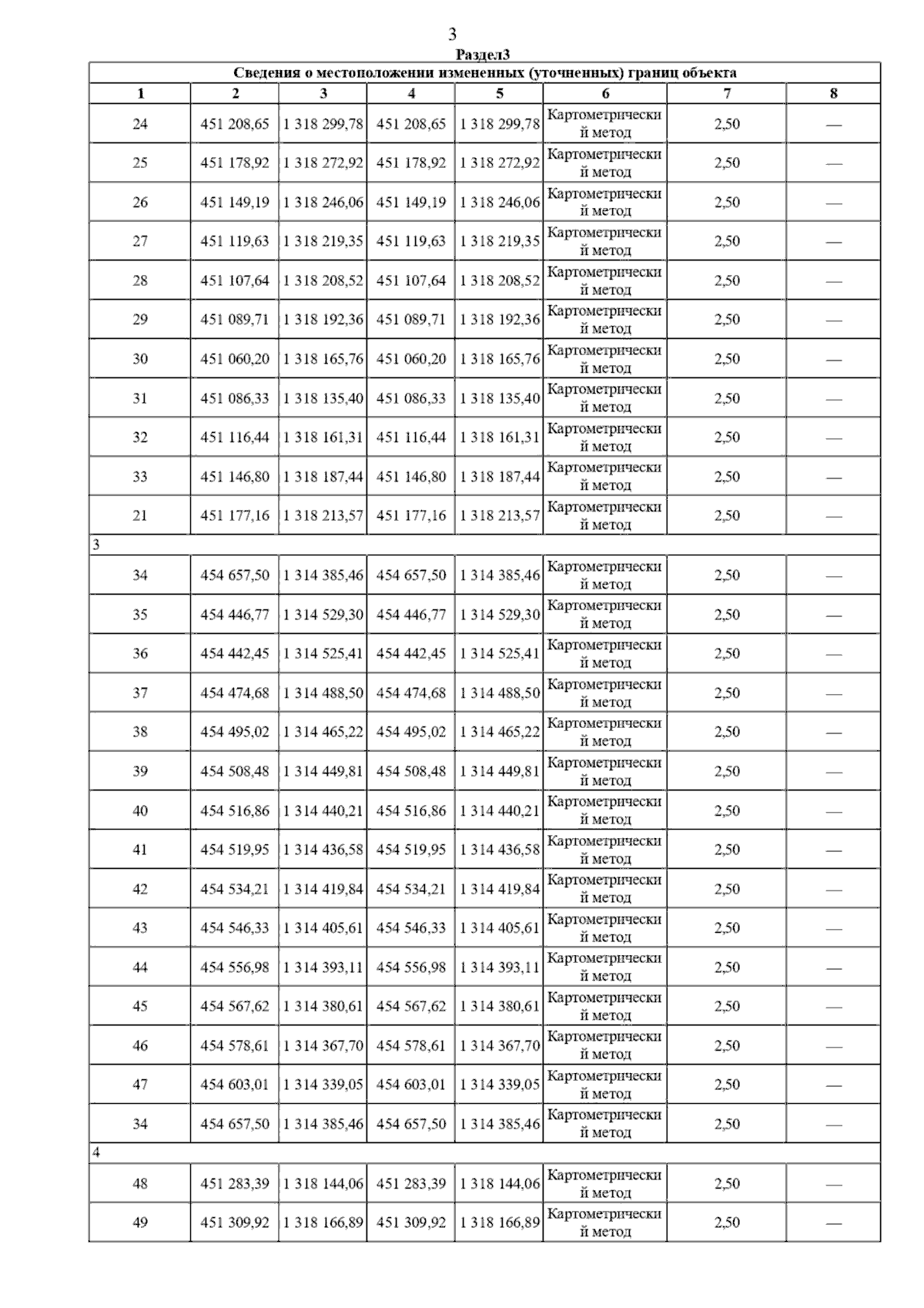 3

Раздел3

| Сведения о местоположении измененных (уточненных) границ объекта | | | | | | | |
|---|---|---|---|---|---|---|---|
| 1 | 2 | 3 | 4 | 5 | 6 | 7 | 8 |
| 24 | 451 208,65 | 1 318 299,78 | 451 208,65 | 1 318 299,78 | Картометрический метод | 2,50 | — |
| 25 | 451 178,92 | 1 318 272,92 | 451 178,92 | 1 318 272,92 | Картометрический метод | 2,50 | — |
| 26 | 451 149,19 | 1 318 246,06 | 451 149,19 | 1 318 246,06 | Картометрический метод | 2,50 | — |
| 27 | 451 119,63 | 1 318 219,35 | 451 119,63 | 1 318 219,35 | Картометрический метод | 2,50 | — |
| 28 | 451 107,64 | 1 318 208,52 | 451 107,64 | 1 318 208,52 | Картометрический метод | 2,50 | — |
| 29 | 451 089,71 | 1 318 192,36 | 451 089,71 | 1 318 192,36 | Картометрический метод | 2,50 | — |
| 30 | 451 060,20 | 1 318 165,76 | 451 060,20 | 1 318 165,76 | Картометрический метод | 2,50 | — |
| 31 | 451 086,33 | 1 318 135,40 | 451 086,33 | 1 318 135,40 | Картометрический метод | 2,50 | — |
| 32 | 451 116,44 | 1 318 161,31 | 451 116,44 | 1 318 161,31 | Картометрический метод | 2,50 | — |
| 33 | 451 146,80 | 1 318 187,44 | 451 146,80 | 1 318 187,44 | Картометрический метод | 2,50 | — |
| 21 | 451 177,16 | 1 318 213,57 | 451 177,16 | 1 318 213,57 | Картометрический метод | 2,50 | — |
| 3 | | | | | | | |
| 34 | 454 657,50 | 1 314 385,46 | 454 657,50 | 1 314 385,46 | Картометрический метод | 2,50 | — |
| 35 | 454 446,77 | 1 314 529,30 | 454 446,77 | 1 314 529,30 | Картометрический метод | 2,50 | — |
| 36 | 454 442,45 | 1 314 525,41 | 454 442,45 | 1 314 525,41 | Картометрический метод | 2,50 | — |
| 37 | 454 474,68 | 1 314 488,50 | 454 474,68 | 1 314 488,50 | Картометрический метод | 2,50 | — |
| 38 | 454 495,02 | 1 314 465,22 | 454 495,02 | 1 314 465,22 | Картометрический метод | 2,50 | — |
| 39 | 454 508,48 | 1 314 449,81 | 454 508,48 | 1 314 449,81 | Картометрический метод | 2,50 | — |
| 40 | 454 516,86 | 1 314 440,21 | 454 516,86 | 1 314 440,21 | Картометрический метод | 2,50 | — |
| 41 | 454 519,95 | 1 314 436,58 | 454 519,95 | 1 314 436,58 | Картометрический метод | 2,50 | — |
| 42 | 454 534,21 | 1 314 419,84 | 454 534,21 | 1 314 419,84 | Картометрический метод | 2,50 | — |
| 43 | 454 546,33 | 1 314 405,61 | 454 546,33 | 1 314 405,61 | Картометрический метод | 2,50 | — |
| 44 | 454 556,98 | 1 314 393,11 | 454 556,98 | 1 314 393,11 | Картометрический метод | 2,50 | — |
| 45 | 454 567,62 | 1 314 380,61 | 454 567,62 | 1 314 380,61 | Картометрический метод | 2,50 | — |
| 46 | 454 578,61 | 1 314 367,70 | 454 578,61 | 1 314 367,70 | Картометрический метод | 2,50 | — |
| 47 | 454 603,01 | 1 314 339,05 | 454 603,01 | 1 314 339,05 | Картометрический метод | 2,50 | — |
| 34 | 454 657,50 | 1 314 385,46 | 454 657,50 | 1 314 385,46 | Картометрический метод | 2,50 | — |
| 4 | | | | | | | |
| 48 | 451 283,39 | 1 318 144,06 | 451 283,39 | 1 318 144,06 | Картометрический метод | 2,50 | — |
| 49 | 451 309,92 | 1 318 166,89 | 451 309,92 | 1 318 166,89 | Картометрический метод | 2,50 | — |